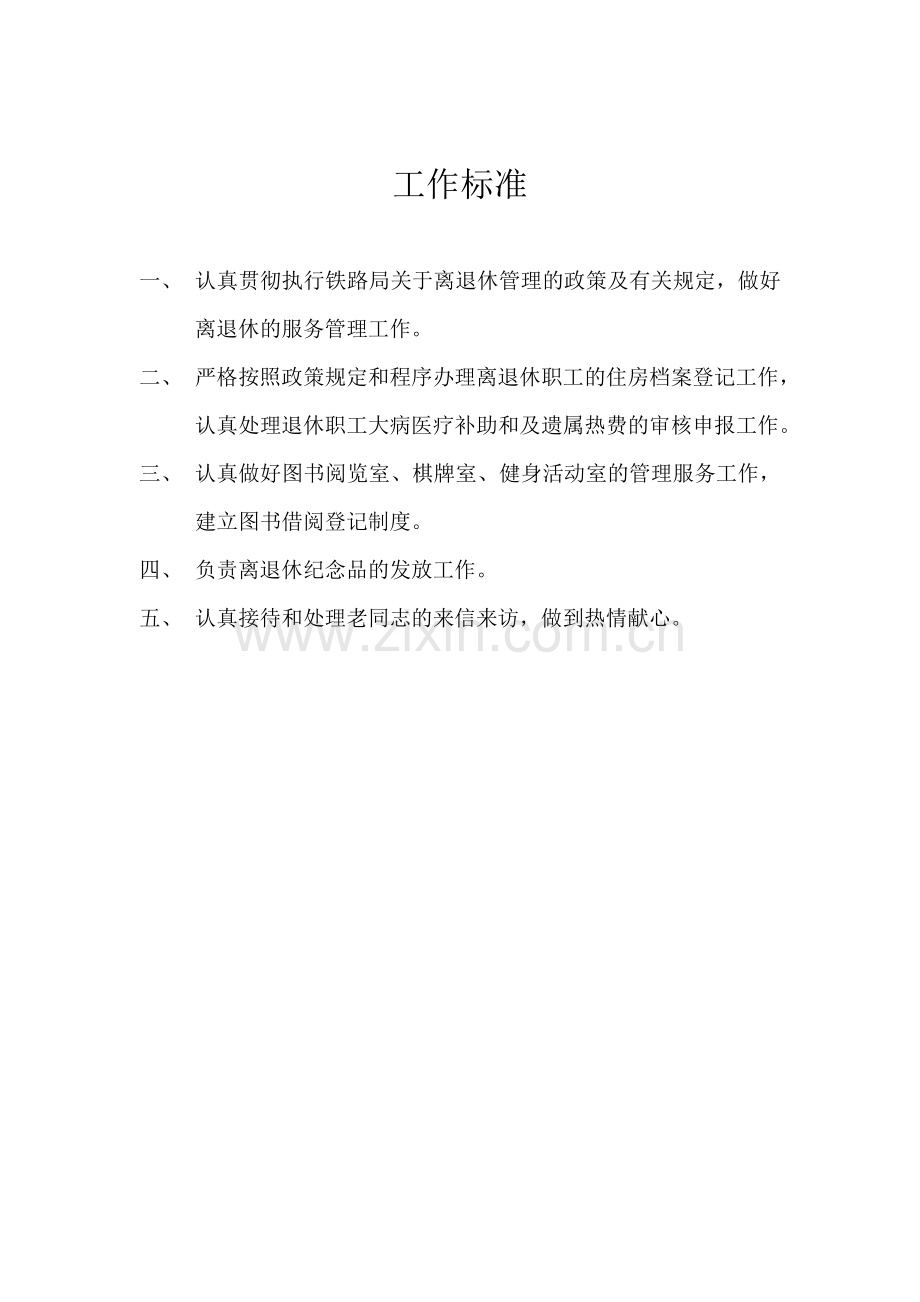 工作标准

一、 认真贯彻执行铁路局关于离退休管理的政策及有关规定，做好离退休的服务管理工作。

二、 严格按照政策规定和程序办理离退休职工的住房档案登记工作，认真处理退休职工大病医疗补助和及遗属热费的审核申报工作。

三、 认真做好图书阅览室、棋牌室、健身活动室的管理服务工作，建立图书借阅登记制度。

四、 负责离退休纪念品的发放工作。

五、 认真接待和处理老同志的来信来访，做到热情献心。

www.zixin.com.cn